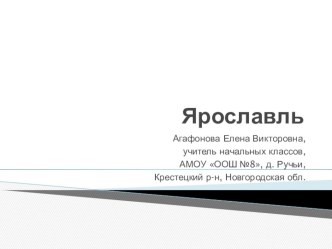 Ярославль

Агафонова Елена Викторовна,
учитель начальных классов,
АМОУ «ООШ №8», д. Ручьи,
Крестецкий р-н, Новгородская обл.